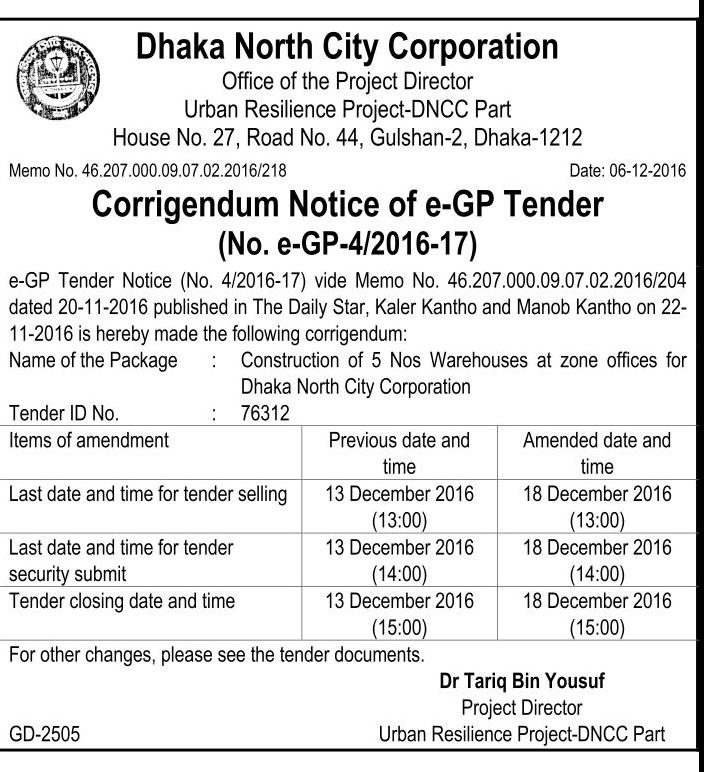 Dhaka North City Corporation
Office of the Project Director
Urban Resilience Project-DNCC Part
House No. 27, Road No. 44, Gulshan-2, Dhaka-1212

Memo No. 46.207.000.09.07.02.2016/218

Date: 06-12-2016

Corrigendum Notice of e-GP Tender
(No. e-GP-4/2016-17)

e-GP Tender Notice (No. 4/2016-17) vide Memo No. 46.207.000.09.07.02.2016/204 dated 20-11-2016 published in The Daily Star, Kaler Kantho and Manob Kantho on 22-11-2016 is hereby made the following corrigendum:

Name of the Package : Construction of 5 Nos Warehouses at zone offices for Dhaka North City Corporation

Tender ID No. : 76312

| Items of amendment | Previous date and time | Amended date and time |
|---|---|---|
| Last date and time for tender selling | 13 December 2016 (13:00) | 18 December 2016 (13:00) |
| Last date and time for tender security submit | 13 December 2016 (14:00) | 18 December 2016 (14:00) |
| Tender closing date and time | 13 December 2016 (15:00) | 18 December 2016 (15:00) |

For other changes, please see the tender documents.

Dr Tariq Bin Yousuf
Project Director
Urban Resilience Project-DNCC Part

GD-2505